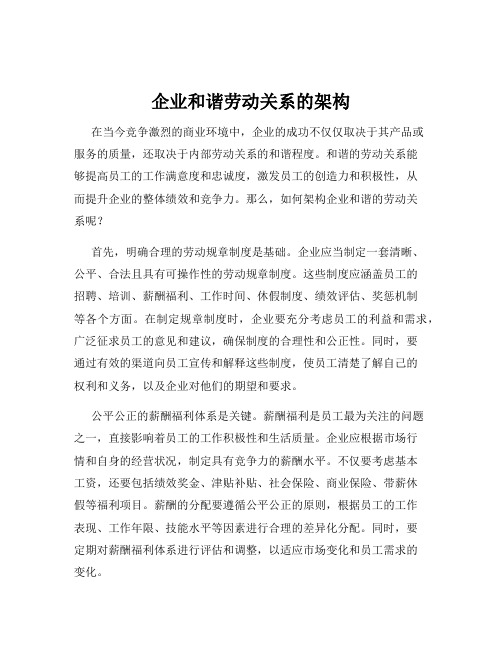 企业和谐劳动关系的架构

在当今竞争激烈的商业环境中，企业的成功不仅仅取决于其产品或服务的质量，还取决于内部劳动关系的和谐程度。和谐的劳动关系能够提高员工的工作满意度和忠诚度，激发员工的创造力和积极性，从而提升企业的整体绩效和竞争力。那么，如何架构企业和谐的劳动关系呢？

首先，明确合理的劳动规章制度是基础。企业应当制定一套清晰、公平、合法且具有可操作性的劳动规章制度。这些制度应涵盖员工的招聘、培训、薪酬福利、工作时间、休假制度、绩效评估、奖惩机制等各个方面。在制定规章制度时，企业要充分考虑员工的利益和需求，广泛征求员工的意见和建议，确保制度的合理性和公正性。同时，要通过有效的渠道向员工宣传和解释这些制度，使员工清楚了解自己的权利和义务，以及企业对他们的期望和要求。

公平公正的薪酬福利体系是关键。薪酬福利是员工最为关注的问题之一，直接影响着员工的工作积极性和生活质量。企业应根据市场行情和自身的经营状况，制定具有竞争力的薪酬水平。不仅要考虑基本工资，还要包括绩效奖金、津贴补贴、社会保险、商业保险、带薪休假等福利项目。薪酬的分配要遵循公平公正的原则，根据员工的工作表现、工作年限、技能水平等因素进行合理的差异化分配。同时，要定期对薪酬福利体系进行评估和调整，以适应市场变化和员工需求的变化。